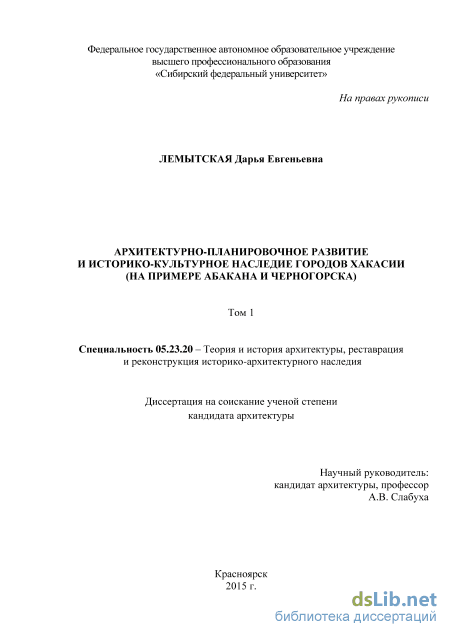 Федеральное государственное автономное образовательное учреждение
высшего профессионального образования
«Сибирский федеральный университет»

На правах рукописи

ЛЕМЫТСКАЯ Дарья Евгеньевна

АРХИТЕКТУРНО-ПЛАНИРОВОЧНОЕ РАЗВИТИЕ
И ИСТОРИКО-КУЛЬТУРНОЕ НАСЛЕДИЕ ГОРОДОВ ХАКАСИИ
(НА ПРИМЕРЕ АБАКАНА И ЧЕРНОГОРСКА)

Том 1

Специальность 05.23.20 – Теория и история архитектуры, реставрация и реконструкция историко-архитектурного наследия

Диссертация на соискание ученой степени
кандидата архитектуры

Научный руководитель:
кандидат архитектуры, профессор
А.В. Слабуха

Красноярск
2015 г.

dsLib.net
библиотека диссертаций